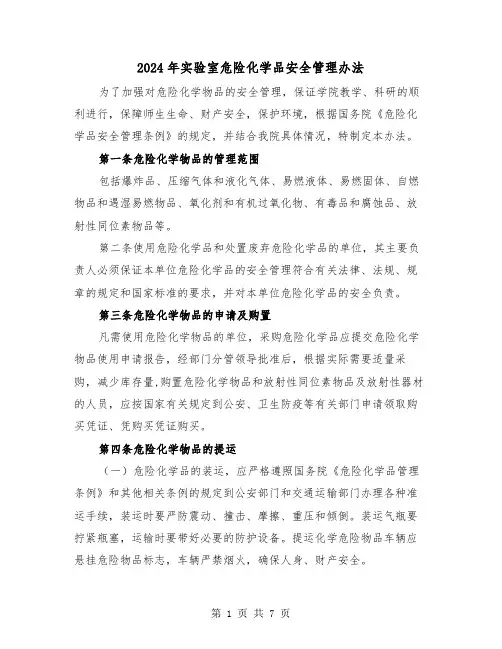 2024年实验室危险化学品安全管理办法

为了加强对危险化学物品的安全管理，保证学院教学、科研的顺利进行，保障师生生命、财产安全，保护环境，根据国务院《危险化学品安全管理条例》的规定，并结合我院具体情况，特制定本办法。

第一条危险化学物品的管理范围

包括爆炸品、压缩气体和液化气体、易燃液体、易燃固体、自燃物品和遇湿易燃物品、氧化剂和有机过氧化物、有毒品和腐蚀品、放射性同位素物品等。

第二条使用危险化学品和处置废弃危险化学品的单位，其主要负责人必须保证本单位危险化学品的安全管理符合有关法律、法规、规章的规定和国家标准的要求，并对本单位危险化学品的安全负责。

第三条危险化学物品的申请及购置

凡需使用危险化学物品的单位，采购危险化学品应提交危险化学物品使用申请报告，经部门分管领导批准后，根据实际需要适量采购，减少库存量,购置危险化学物品和放射性同位素物品及放射性器材的人员，应按国家有关规定到公安、卫生防疫等有关部门申请领取购买凭证、凭购买凭证购买。

第四条危险化学物品的提运

（一）危险化学品的装运，应严格遵照国务院《危险化学品管理条例》和其他相关条例的规定到公安部门和交通运输部门办理各种准运手续，装运时要严防震动、撞击、摩擦、重压和倾倒。装运气瓶要拧紧瓶塞，运输时要带好必要的防护设备。提运化学危险物品车辆应悬挂危险物品标志，车辆严禁烟火，确保人身、财产安全。

第 1 页 共 7 页